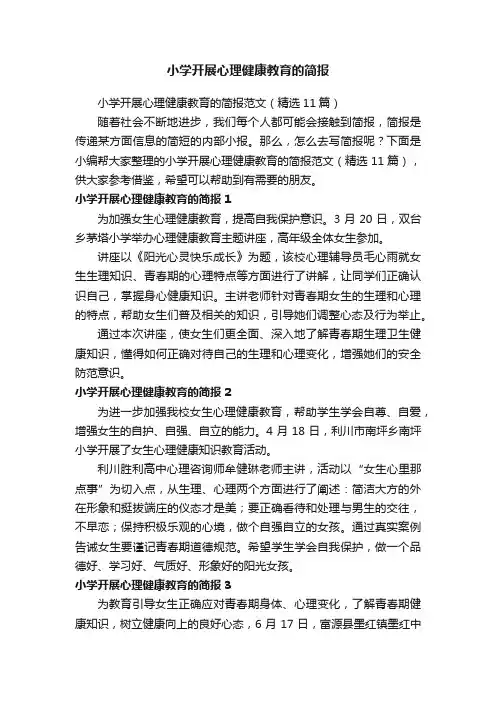 小学开展心理健康教育的简报

小学开展心理健康教育的简报范文（精选11篇）

随着社会不断地进步，我们每个人都可能会接触到简报，简报是传递某方面信息的简短的内部小报。那么，怎么去写简报呢？下面是小编帮大家整理的小学开展心理健康教育的简报范文（精选11篇），供大家参考借鉴，希望可以帮助到有需要的朋友。

小学开展心理健康教育的简报1

为加强女生心理健康教育，提高自我保护意识。3月20日，双台乡茅塔小学举办心理健康教育主题讲座，高年级全体女生参加。

讲座以《阳光心灵快乐成长》为题，该校心理辅导员毛心雨就女生生理知识、青春期的心理特点等方面进行了讲解，让同学们正确认识自己，掌握身心健康知识。主讲老师针对青春期女生的生理和心理的特点，帮助女生们普及相关的知识，引导她们调整心态及行为举止。

通过本次讲座，使女生们更全面、深入地了解青春期生理卫生健康知识，懂得如何正确对待自己的生理和心理变化，增强她们的安全防范意识。

小学开展心理健康教育的简报2

为进一步加强我校女生心理健康教育，帮助学生学会自尊、自爱，增强女生的自护、自强、自立的能力。4月18日，利川市南坪乡南坪小学开展了女生心理健康知识教育活动。

利川胜利高中心理咨询师牟健琳老师主讲，活动以“女生心里那点事”为切入点，从生理、心理两个方面进行了阐述：简洁大方的外在形象和挺拔端庄的仪态才是美；要正确看待和处理与男生的交往，不早恋；保持积极乐观的心境，做个自强自立的女孩。通过真实案例告诫女生要谨记青春期道德规范。希望学生学会自我保护，做一个品德好、学习好、气质好、形象好的阳光女孩。

小学开展心理健康教育的简报3

为教育引导女生正确应对青春期身体、心理变化，了解青春期健康知识，树立健康向上的良好心态，6月17日，富源县墨红镇墨红中